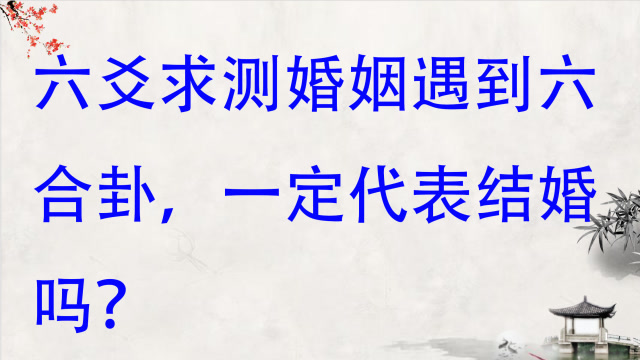 六爻求测婚姻遇到六合卦，一定代表结婚吗？